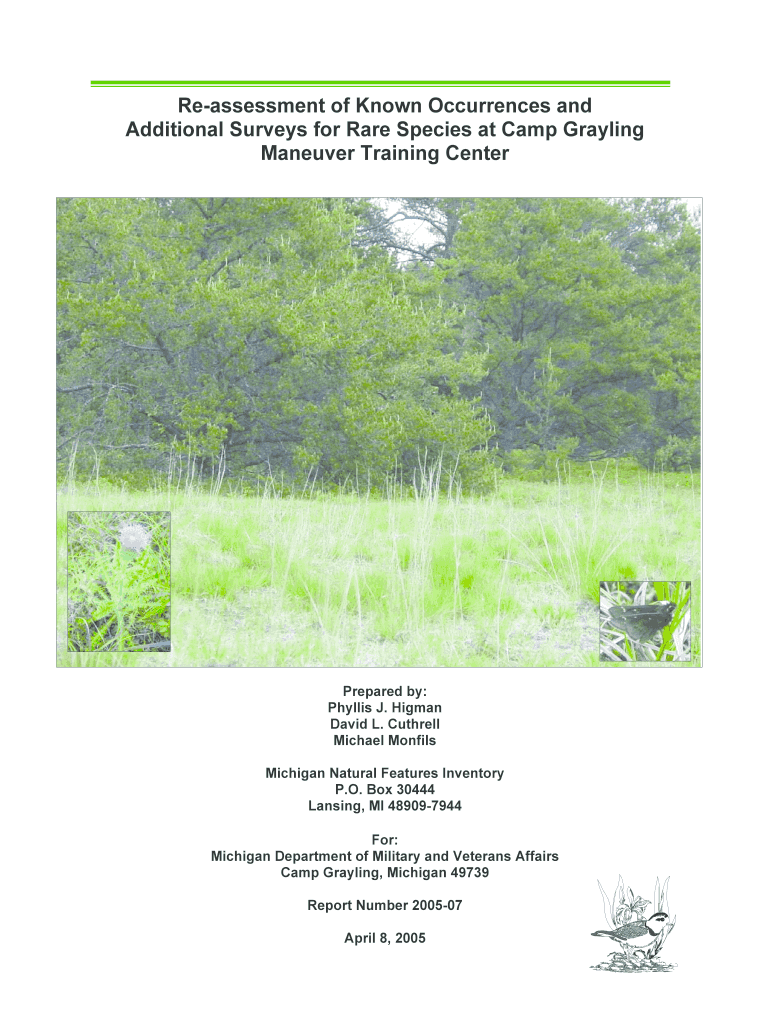 Re-assessment of Known Occurrences and Additional Surveys for Rare Species at Camp Grayling Maneuver Training Center

Prepared by:
Phyllis J. Higman
David L. Cuthrell
Michael Monfils

Michigan Natural Features Inventory
P.O. Box 30444
Lansing, MI 48909-7944

For:
Michigan Department of Military and Veterans Affairs
Camp Grayling, Michigan 49739

Report Number 2005-07

April 8, 2005